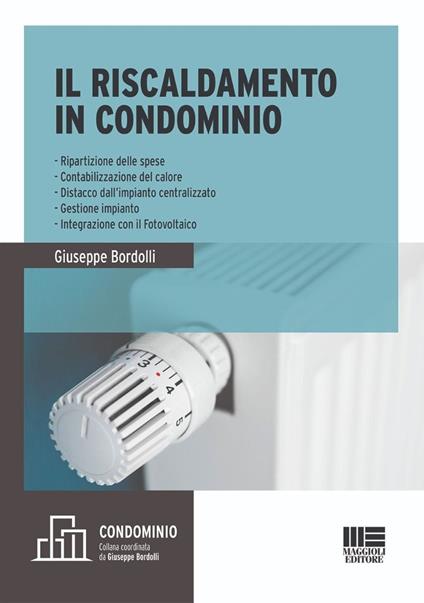 IL RISCALDAMENTO IN CONDOMINIO

- Ripartizione delle spese
- Contabilizzazione del calore
- Distacco dall'impianto centralizzato
- Gestione impianto
- Integrazione con il Fotovoltaico

Giuseppe Bordolli

3
4
5

CONDOMINIO
Collana coordinata da Giuseppe Bordolli

MAGGIOLI EDITORE